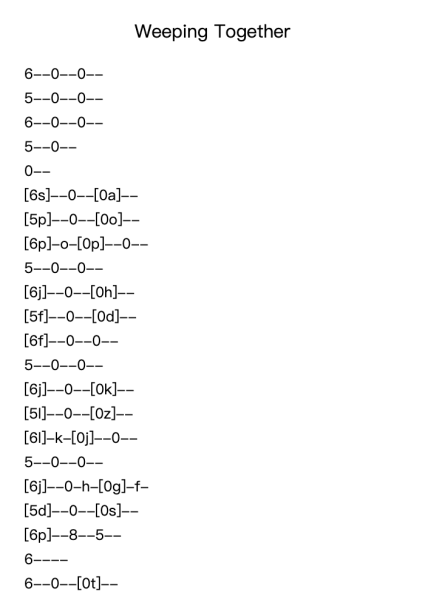 Weeping Together

6--0--0--
5--0--0--
6--0--0--
5--0--
0--
[6s]--0--[0a]--
[5p]--0--[0o]--
[6p]-o-[0p]--0--
5--0--0--
[6j]--0--[0h]--
[5f]--0--[0d]--
[6f]--0--0--
5--0--0--
[6j]--0--[0k]--
[5l]--0--[0z]--
[6l]-k-[0j]--0--
5--0--0--
[6j]--0-h-[0g]-f-
[5d]--0--[0s]--
[6p]--8--5--
6----
6--0--[0t]--